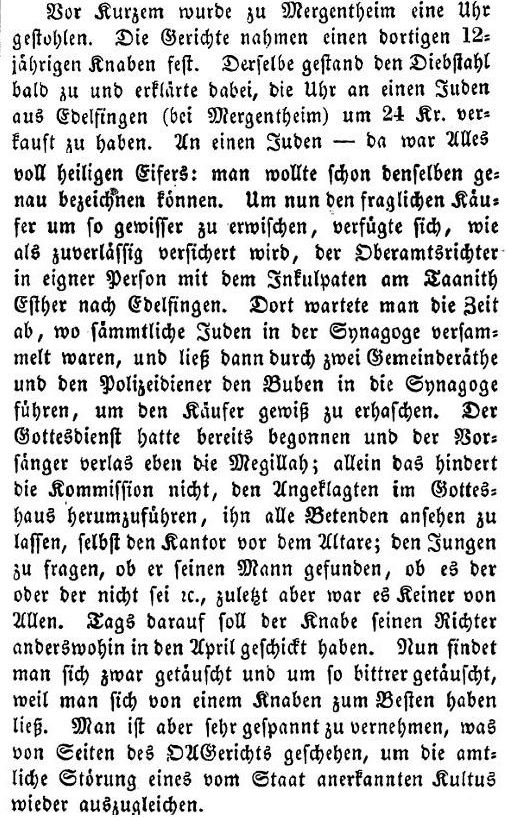 Vor Kurzem wurde zu Mergentheim eine Uhr gestohlen. Die Gerichte nahmen einen dortigen 12jährigen Knaben fest. Derselbe gestand den Diebstahl bald zu und erklärte dabei, die Uhr an einen Juden aus Edelfingen (bei Mergentheim) um 24 Kr. verkauft zu haben. An einen Juden — da war Alles voll heiligen Eifers: man wollte schon denselben genau bezeichnen können. Um nun den fraglichen Käufer um so gewisser zu erwischen, verfügte sich, wie als zuverlässig versichert wird, der Oberamtsrichter in eigner Person mit dem Inkulpaten am Taanith Esther nach Edelfingen. Dort wartete man die Zeit ab, wo sämmtliche Juden in der Synagoge versammelt waren, und ließ dann durch zwei Gemeinderäthe und den Polizeidiener den Buben in die Synagoge führen, um den Käufer gewiß zu erhaschen. Der Gottesdienst hatte bereits begonnen und der Vorsänger verlas eben die Megillah; allein das hindert die Kommission nicht, den Angeklagten im Gotteshaus herumzuführen, ihn alle Betenden ansehen zu lassen, selbst den Kantor vor dem Altare; den Jungen zu fragen, ob er seinen Mann gefunden, ob es der oder der nicht sei ꝛc., zuletzt aber war es Keiner von Allen. Tags darauf soll der Knabe seinen Richter anderswohin in den April geschickt haben. Nun findet man sich zwar getäuscht und um so bittrer getäuscht, weil man sich von einem Knaben zum Besten haben ließ. Man ist aber sehr gespannt zu vernehmen, was von Seiten des OAGerichts geschehen, um die amtliche Störung eines vom Staat anerkannten Kultus wieder auszugleichen.